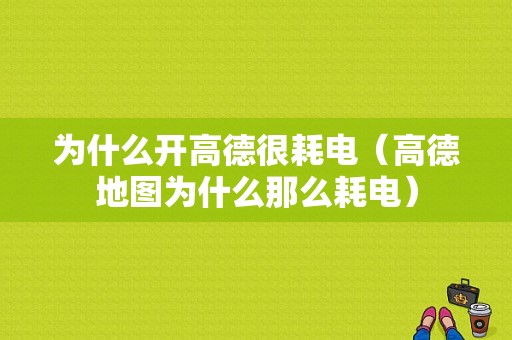 为什么开高德很耗电（高德地图为什么那么耗电）